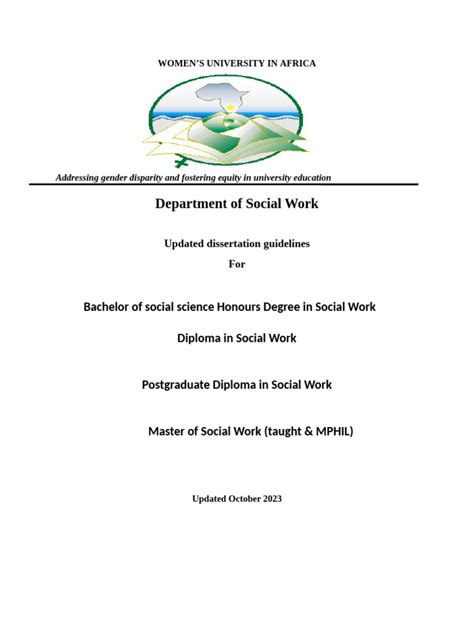 WOMEN'S UNIVERSITY IN AFRICA

Addressing gender disparity and fostering equity in university education

Department of Social Work

Updated dissertation guidelines

For

Bachelor of social science Honours Degree in Social Work

Diploma in Social Work

Postgraduate Diploma in Social Work

Master of Social Work (taught & MPHIL)

Updated October 2023